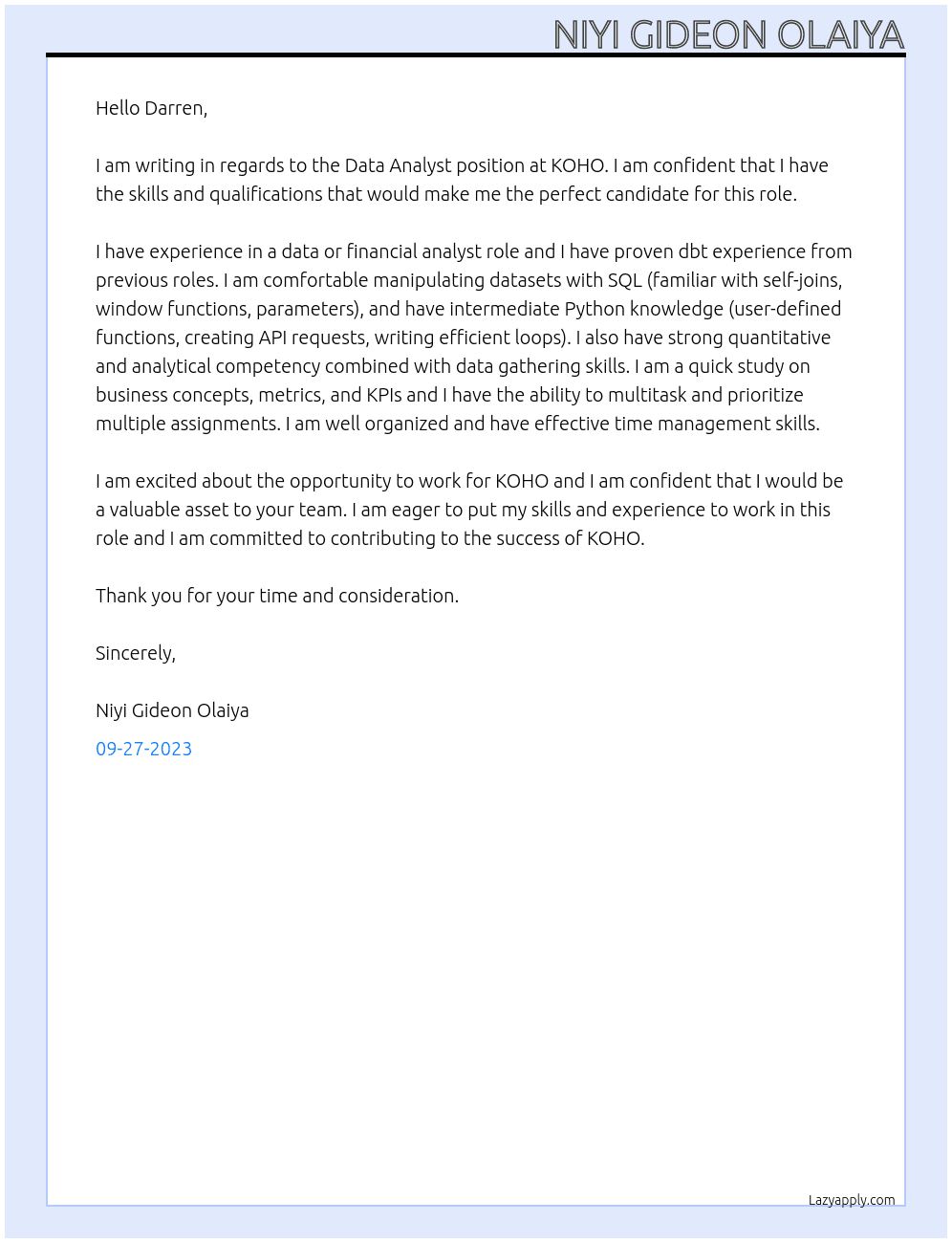 NIYI GIDEON OLAIYA

Hello Darren,

I am writing in regards to the Data Analyst position at KOHO. I am confident that I have the skills and qualifications that would make me the perfect candidate for this role.

I have experience in a data or financial analyst role and I have proven dbt experience from previous roles. I am comfortable manipulating datasets with SQL (familiar with self-joins, window functions, parameters), and have intermediate Python knowledge (user-defined functions, creating API requests, writing efficient loops). I also have strong quantitative and analytical competency combined with data gathering skills. I am a quick study on business concepts, metrics, and KPIs and I have the ability to multitask and prioritize multiple assignments. I am well organized and have effective time management skills.

I am excited about the opportunity to work for KOHO and I am confident that I would be a valuable asset to your team. I am eager to put my skills and experience to work in this role and I am committed to contributing to the success of KOHO.

Thank you for your time and consideration.

Sincerely,

Niyi Gideon Olaiya

09-27-2023

Lazyapply.com